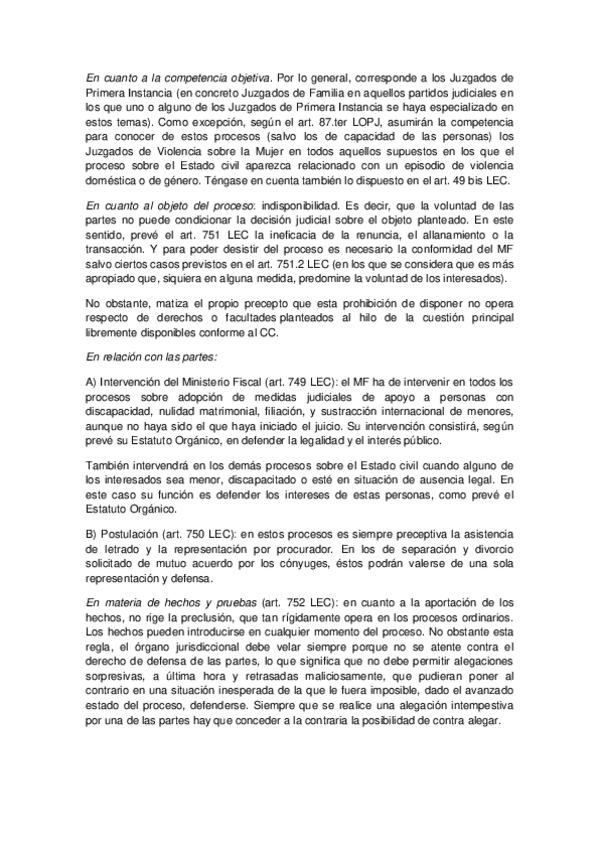 En cuanto a la competencia objetiva. Por lo general, corresponde a los Juzgados de Primera Instancia (en concreto Juzgados de Familia en aquellos partidos judiciales en los que uno o alguno de los Juzgados de Primera Instancia se haya especializado en estos temas). Como excepción, según el art. 87.ter LOPJ, asumirán la competencia para conocer de estos procesos (salvo los de capacidad de las personas) los Juzgados de Violencia sobre la Mujer en todos aquellos supuestos en los que el proceso sobre el Estado civil aparezca relacionado con un episodio de violencia doméstica o de género. Téngase en cuenta también lo dispuesto en el art. 49 bis LEC.

En cuanto al objeto del proceso: indisponibilidad. Es decir, que la voluntad de las partes no puede condicionar la decisión judicial sobre el objeto planteado. En este sentido, prevé el art. 751 LEC la ineficacia de la renuncia, el allanamiento o la transacción. Y para poder desistir del proceso es necesario la conformidad del MF salvo ciertos casos previstos en el art. 751.2 LEC (en los que se considera que es más apropiado que, siquiera en alguna medida, predomine la voluntad de los interesados).

No obstante, matiza el propio precepto que esta prohibición de disponer no opera respecto de derechos o facultades planteados al hilo de la cuestión principal libremente disponibles conforme al CC.

En relación con las partes:

A) Intervención del Ministerio Fiscal (art. 749 LEC): el MF ha de intervenir en todos los procesos sobre adopción de medidas judiciales de apoyo a personas con discapacidad, nulidad matrimonial, filiación, y sustracción internacional de menores, aunque no haya sido el que haya iniciado el juicio. Su intervención consistirá, según prevé su Estatuto Orgánico, en defender la legalidad y el interés público.

También intervendrá en los demás procesos sobre el Estado civil cuando alguno de los interesados sea menor, discapacitado o esté en situación de ausencia legal. En este caso su función es defender los intereses de estas personas, como prevé el Estatuto Orgánico.

B) Postulación (art. 750 LEC): en estos procesos es siempre preceptiva la asistencia de letrado y la representación por procurador. En los de separación y divorcio solicitado de mutuo acuerdo por los cónyuges, éstos podrán valerse de una sola representación y defensa.

En materia de hechos y pruebas (art. 752 LEC): en cuanto a la aportación de los hechos, no rige la preclusión, que tan rígidamente opera en los procesos ordinarios. Los hechos pueden introducirse en cualquier momento del proceso. No obstante esta regla, el órgano jurisdiccional debe velar siempre porque no se atente contra el derecho de defensa de las partes, lo que significa que no debe permitir alegaciones sorpresivas, a última hora y retrasadas maliciosamente, que pudieran poner al contrario en una situación inesperada de la que le fuera imposible, dado el avanzado estado del proceso, defenderse. Siempre que se realice una alegación intempestiva por una de las partes hay que conceder a la contraria la posibilidad de contra alegar.